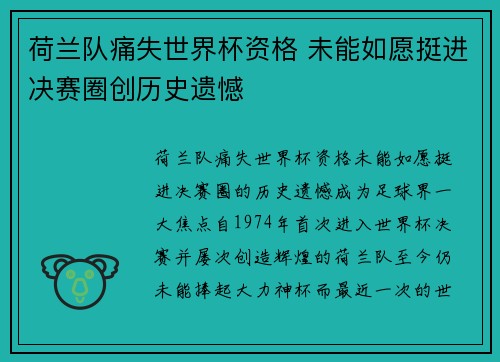 荷兰队痛失世界杯资格 未能如愿挺进决赛圈创历史遗憾

荷兰队痛失世界杯资格未能如愿挺进决赛圈的历史遗憾成为足球界一大焦点自1974年首次进入世界杯决赛并屡次创造辉煌的荷兰队至今仍未能捧起大力神杯而最近一次的世